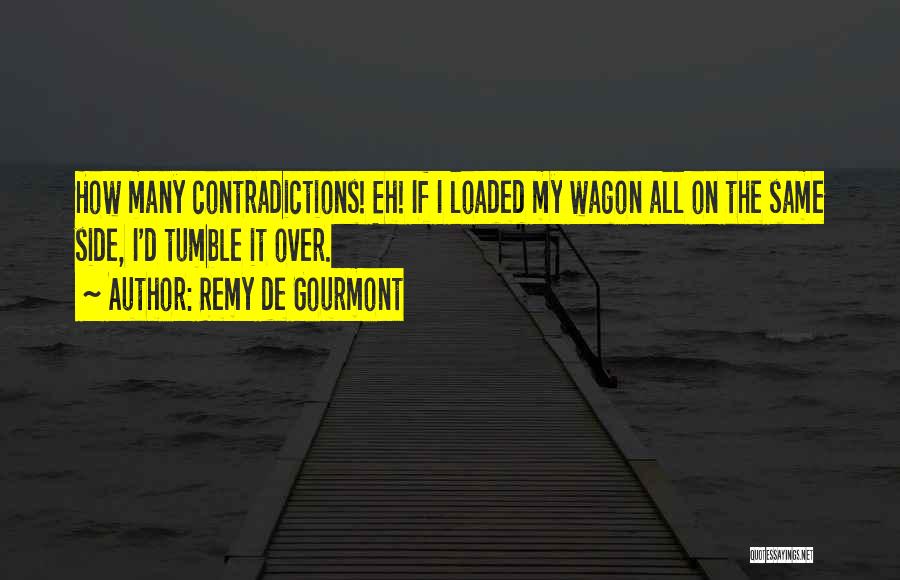 HOW MANY CONTRADICTIONS! EH! IF I LOADED MY WAGON ALL ON THE SAME SIDE, I'D TUMBLE IT OVER.

~ AUTHOR: REMY DE GOURMONT

QUOTESSAYINGS.NET